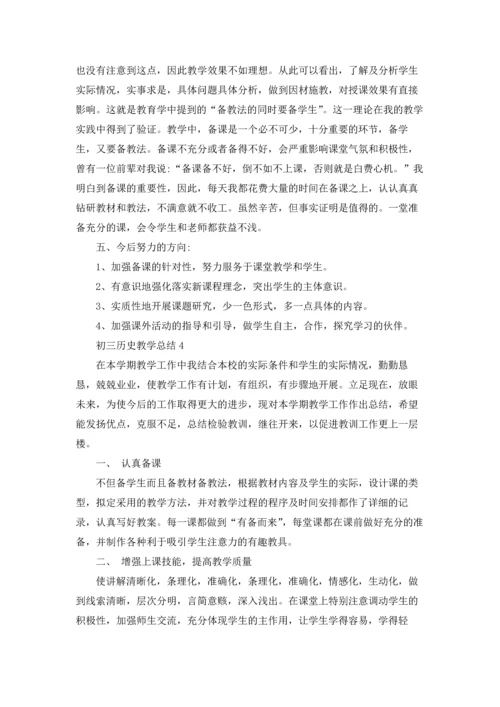 也没有注意到这点，因此教学效果不如理想。从此可以看出，了解及分析学生实际情况，实事求是，具体问题具体分析，做到因材施教，对授课效果有直接影响。这就是教育学中提到的“备教法的同时要备学生”。这一理论在我的教学实践中得到了验证。教学中，备课是一个必不可少，十分重要的环节，备学生，又要备教法。备课不充分或者备得不好，会严重影响课堂气氛和积极性，曾有一位前辈对我说：“备课备不好，倒不如不上课，否则就是白费心机。”我明白到备课的重要性，因此，每天我都花费大量的时间在备课之上，认认真真钻研教材和教法，不满意就不收工。虽然辛苦，但事实证明是值得的。一堂准备充分的课，会令学生和老师都获益不浅。

五、今后努力的方向：

1、加强备课的针对性，努力服务于课堂教学和学生。

2、有意识地强化落实新课程理念，突出学生的主体意识。

3、实质性地开展课题研究，少一色形式，多一点具体的内容。

4、加强课外活动的指导和引导，做学生自主，合作，探究学习的伙伴。

初三历史教学总结 4

在本学期教学工作中我结合本校的实际条件和学生的实际情况，勤勤恳恳，兢兢业业，使教学工作有计划，有组织，有步骤地开展。立足现在，放眼未来，为使今后的工作取得更大的进步，现对本学期教学工作作出总结，希望能发扬优点，克服不足，总结检验教训，继往开来，以促进教训工作更上一层楼。

一、 认真备课

不但备学生而且备教材备教法，根据教材内容及学生的实际，设计课的类型，拟定采用的教学方法，并对教学过程的程序及时间安排都作了详细的记录，认真写好教案。每一课都做到“有备而来”，每堂课都在课前做好充分的准备，并制作各种利于吸引学生注意力的有趣教具。

二、 增强上课技能，提高教学质量

使讲解清晰化，条理化，准确化，条理化，准确化，情感化，生动化，做到线索清晰，层次分明，言简意赅，深入浅出。在课堂上特别注意调动学生的积极性，加强师生交流，充分体现学生的主作用，让学生学得容易，学得轻